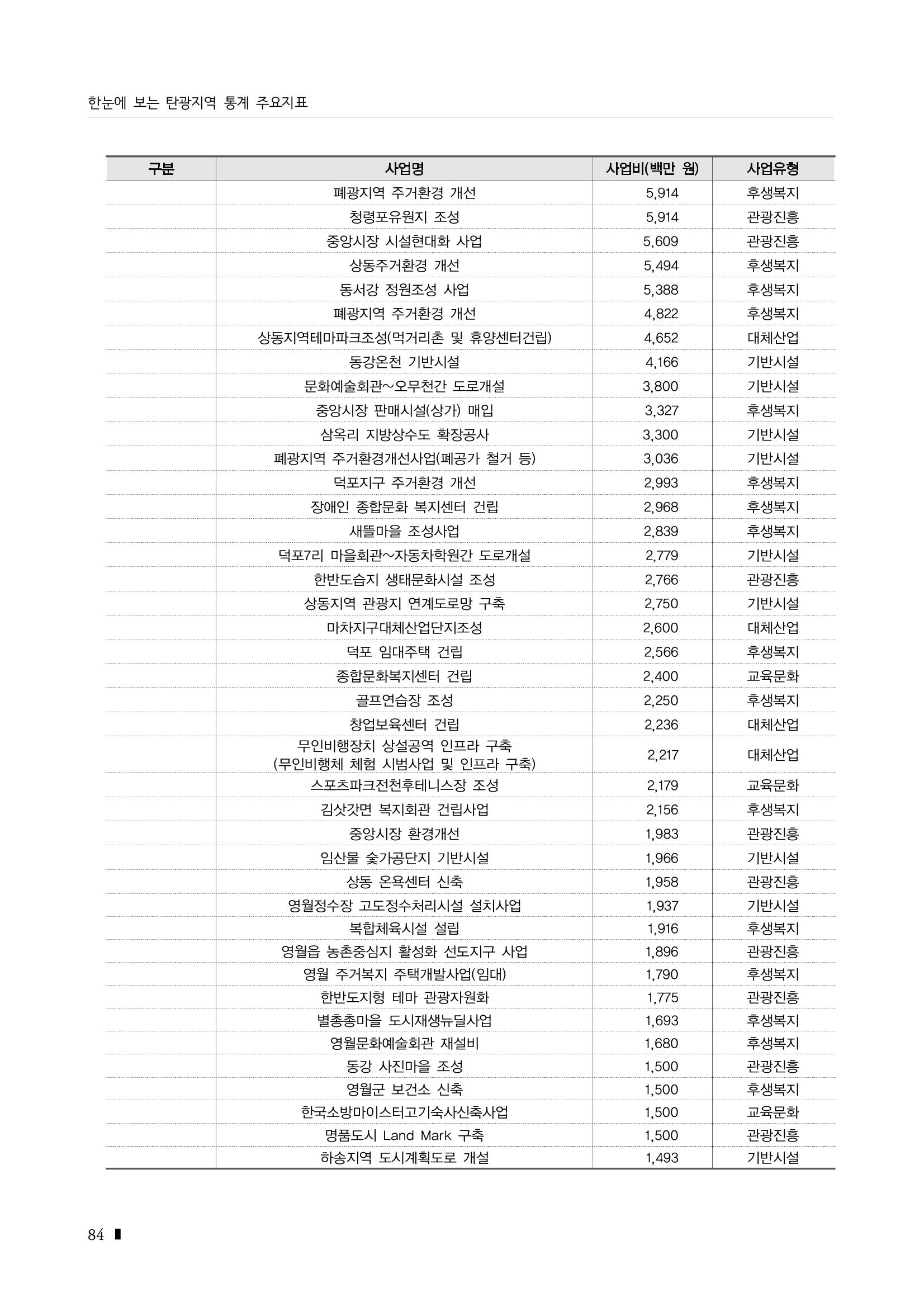 한눈에 보는 탄광지역 통계 주요지표

| 구분 | 사업명 | 사업비(백만 원) | 사업유형 |
|---|---|---|---|
|  | 폐광지역 주거환경 개선 | 5,914 | 후생복지 |
|  | 청령포유원지 조성 | 5,914 | 관광진흥 |
|  | 중앙시장 시설현대화 사업 | 5,609 | 관광진흥 |
|  | 상동주거환경 개선 | 5,494 | 후생복지 |
|  | 동서강 정원조성 사업 | 5,388 | 후생복지 |
|  | 폐광지역 주거환경 개선 | 4,822 | 후생복지 |
|  | 상동지역테마파크조성(먹거리촌 및 휴양센터건립) | 4,652 | 대체산업 |
|  | 동강온천 기반시설 | 4,166 | 기반시설 |
|  | 문화예술회관~오무천간 도로개설 | 3,800 | 기반시설 |
|  | 중앙시장 판매시설(상가) 매입 | 3,327 | 후생복지 |
|  | 삼옥리 지방상수도 확장공사 | 3,300 | 기반시설 |
|  | 폐광지역 주거환경개선사업(폐공가 철거 등) | 3,036 | 기반시설 |
|  | 덕포지구 주거환경 개선 | 2,993 | 후생복지 |
|  | 장애인 종합문화 복지센터 건립 | 2,968 | 후생복지 |
|  | 새뜰마을 조성사업 | 2,839 | 후생복지 |
|  | 덕포7리 마을회관~자동차학원간 도로개설 | 2,779 | 기반시설 |
|  | 한반도습지 생태문화시설 조성 | 2,766 | 관광진흥 |
|  | 상동지역 관광지 연계도로망 구축 | 2,750 | 기반시설 |
|  | 마차지구대체산업단지조성 | 2,600 | 대체산업 |
|  | 덕포 임대주택 건립 | 2,566 | 후생복지 |
|  | 종합문화복지센터 건립 | 2,400 | 교육문화 |
|  | 골프연습장 조성 | 2,250 | 후생복지 |
|  | 창업보육센터 건립 | 2,236 | 대체산업 |
|  | 무인비행장치 상설공역 인프라 구축 (무인비행체 체험 시범사업 및 인프라 구축) | 2,217 | 대체산업 |
|  | 스포츠파크전천후테니스장 조성 | 2,179 | 교육문화 |
|  | 김삿갓면 복지회관 건립사업 | 2,156 | 후생복지 |
|  | 중앙시장 환경개선 | 1,983 | 관광진흥 |
|  | 임산물 숯가공단지 기반시설 | 1,966 | 기반시설 |
|  | 상동 온욕센터 신축 | 1,958 | 관광진흥 |
|  | 영월정수장 고도정수처리시설 설치사업 | 1,937 | 기반시설 |
|  | 복합체육시설 설립 | 1,916 | 후생복지 |
|  | 영월읍 농촌중심지 활성화 선도지구 사업 | 1,896 | 관광진흥 |
|  | 영월 주거복지 주택개발사업(임대) | 1,790 | 후생복지 |
|  | 한반도지형 테마 관광자원화 | 1,775 | 관광진흥 |
|  | 별총총마을 도시재생뉴딜사업 | 1,693 | 후생복지 |
|  | 영월문화예술회관 재설비 | 1,680 | 후생복지 |
|  | 동강 사진마을 조성 | 1,500 | 관광진흥 |
|  | 영월군 보건소 신축 | 1,500 | 후생복지 |
|  | 한국소방마이스터고기숙사신축사업 | 1,500 | 교육문화 |
|  | 명품도시 Land Mark 구축 | 1,500 | 관광진흥 |
|  | 하송지역 도시계획도로 개설 | 1,493 | 기반시설 |

84